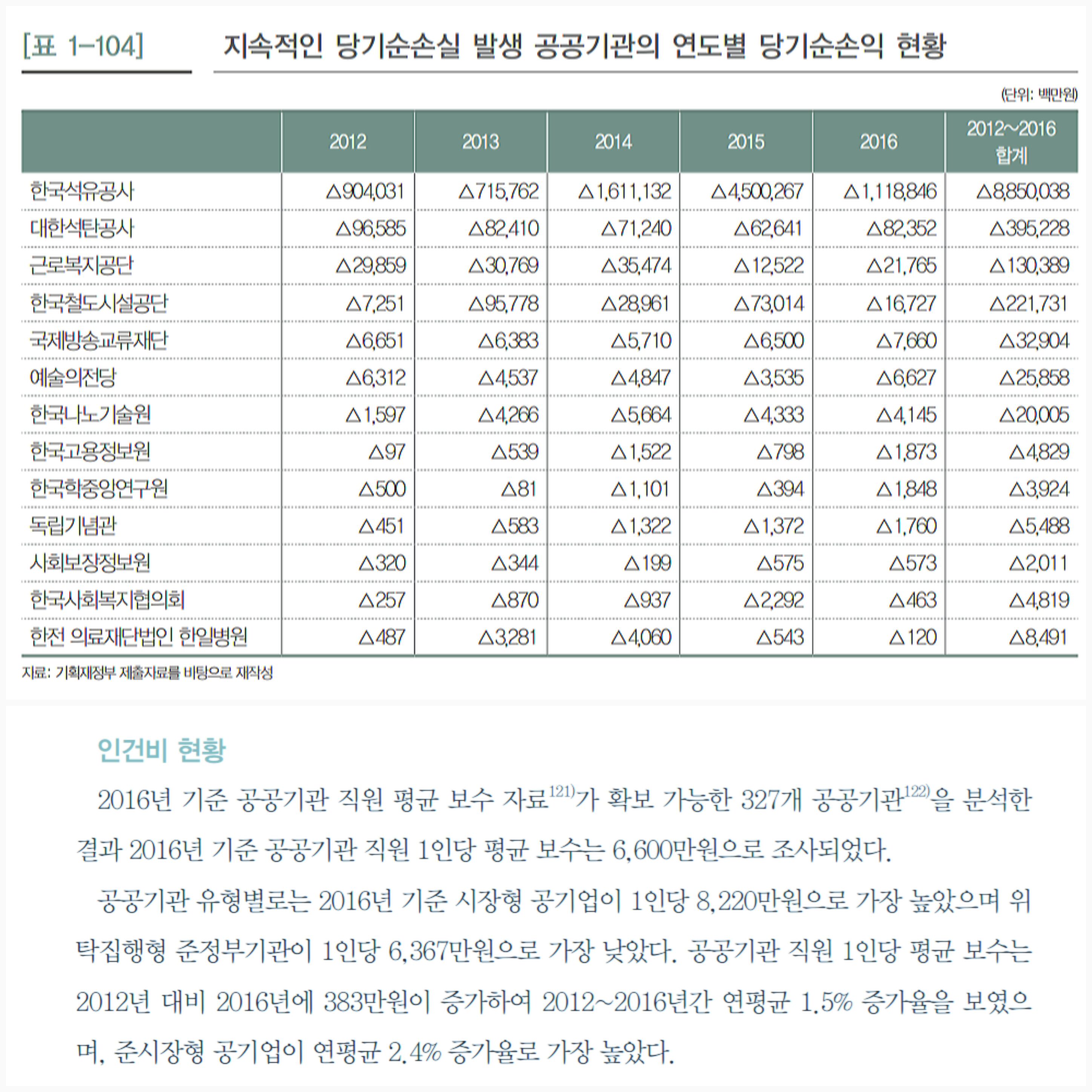 [표 1-104] 지속적인 당기순손실 발생 공공기관의 연도별 당기순손익 현황

(단위: 백만원)

| | 2012 | 2013 | 2014 | 2015 | 2016 | 2012~2016 합계 |
|---|---|---|---|---|---|---|
| 한국석유공사 | △904,031 | △715,762 | △1,611,132 | △4,500,267 | △1,118,846 | △8,850,038 |
| 대한석탄공사 | △96,585 | △82,410 | △71,240 | △62,641 | △82,352 | △395,228 |
| 근로복지공단 | △29,859 | △30,769 | △35,474 | △12,522 | △21,765 | △130,389 |
| 한국철도시설공단 | △7,251 | △95,778 | △28,961 | △73,014 | △16,727 | △221,731 |
| 국제방송교류재단 | △6,651 | △6,383 | △5,710 | △6,500 | △7,660 | △32,904 |
| 예술의전당 | △6,312 | △4,537 | △4,847 | △3,535 | △6,627 | △25,858 |
| 한국나노기술원 | △1,597 | △4,266 | △5,664 | △4,333 | △4,145 | △20,005 |
| 한국고용정보원 | △97 | △539 | △1,522 | △798 | △1,873 | △4,829 |
| 한국학중앙연구원 | △500 | △81 | △1,101 | △394 | △1,848 | △3,924 |
| 독립기념관 | △451 | △583 | △1,322 | △1,372 | △1,760 | △5,488 |
| 사회보장정보원 | △320 | △344 | △199 | △575 | △573 | △2,011 |
| 한국사회복지협의회 | △257 | △870 | △937 | △2,292 | △463 | △4,819 |
| 한전 의료재단법인 한일병원 | △487 | △3,281 | △4,060 | △543 | △120 | △8,491 |

자료: 기획재정부 제출자료를 바탕으로 재작성

인건비 현황

2016년 기준 공공기관 직원 평균 보수 자료$^{121)}$가 확보 가능한 327개 공공기관$^{122)}$을 분석한 결과 2016년 기준 공공기관 직원 1인당 평균 보수는 6,600만원으로 조사되었다.

공공기관 유형별로는 2016년 기준 시장형 공기업이 1인당 8,220만원으로 가장 높았으며 위탁집행형 준정부기관이 1인당 6,367만원으로 가장 낮았다. 공공기관 직원 1인당 평균 보수는 2012년 대비 2016년에 383만원이 증가하여 2012~2016년간 연평균 1.5% 증가율을 보였으며, 준시장형 공기업이 연평균 2.4% 증가율로 가장 높았다.